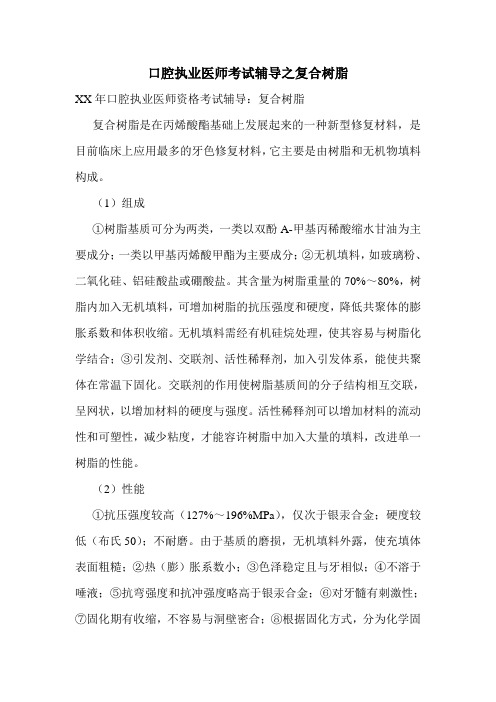 口腔执业医师考试辅导之复合树脂

XX 年口腔执业医师资格考试辅导：复合树脂

复合树脂是在丙烯酸酯基础上发展起来的一种新型修复材料，是目前临床上应用最多的牙色修复材料，它主要是由树脂和无机物填料构成。

（1）组成

①树脂基质可分为两类，一类以双酚 A-甲基丙稀酸缩水甘油为主要成分；一类以甲基丙烯酸甲酯为主要成分；②无机填料，如玻璃粉、二氧化硅、铝硅酸盐或硼酸盐。其含量为树脂重量的 70%～80%，树脂内加入无机填料，可增加树脂的抗压强度和硬度，降低共聚体的膨胀系数和体积收缩。无机填料需经有机硅烷处理，使其容易与树脂化学结合；③引发剂、交联剂、活性稀释剂，加入引发体系，能使共聚体在常温下固化。交联剂的作用使树脂基质间的分子结构相互交联，呈网状，以增加材料的硬度与强度。活性稀释剂可以增加材料的流动性和可塑性，减少粘度，才能容许树脂中加入大量的填料，改进单一树脂的性能。

（2）性能

①抗压强度较高（127%～196%MPa），仅次于银汞合金；硬度较低（布氏 50）；不耐磨。由于基质的磨损，无机填料外露，使充填体表面粗糙；②热（膨）胀系数小；③色泽稳定且与牙相似；④不溶于唾液；⑤抗弯强度和抗冲强度略高于银汞合金；⑥对牙髓有刺激性；⑦固化期有收缩，不容易与洞壁密合；⑧根据固化方式，分为化学固